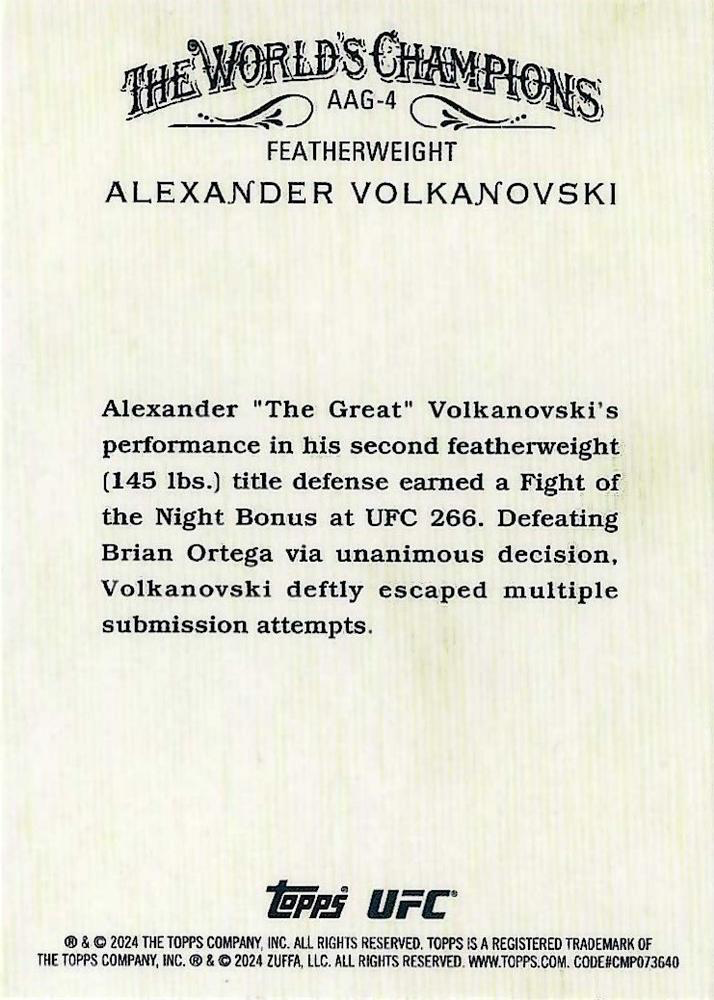 THE WORLD'S CHAMPIONS
AAG-4
FEATHERWEIGHT
ALEXANDER VOLKANOVSKI

Alexander "The Great" Volkanovski's performance in his second featherweight (145 lbs.) title defense earned a Fight of the Night Bonus at UFC 266. Defeating Brian Ortega via unanimous decision, Volkanovski deftly escaped multiple submission attempts.

topps UFC

® & © 2024 THE TOPPS COMPANY, INC. ALL RIGHTS RESERVED. TOPPS IS A REGISTERED TRADEMARK OF THE TOPPS COMPANY, INC. ® & © 2024 ZUFFA, LLC. ALL RIGHTS RESERVED. WWW.TOPPS.COM. CODE#CMP073640